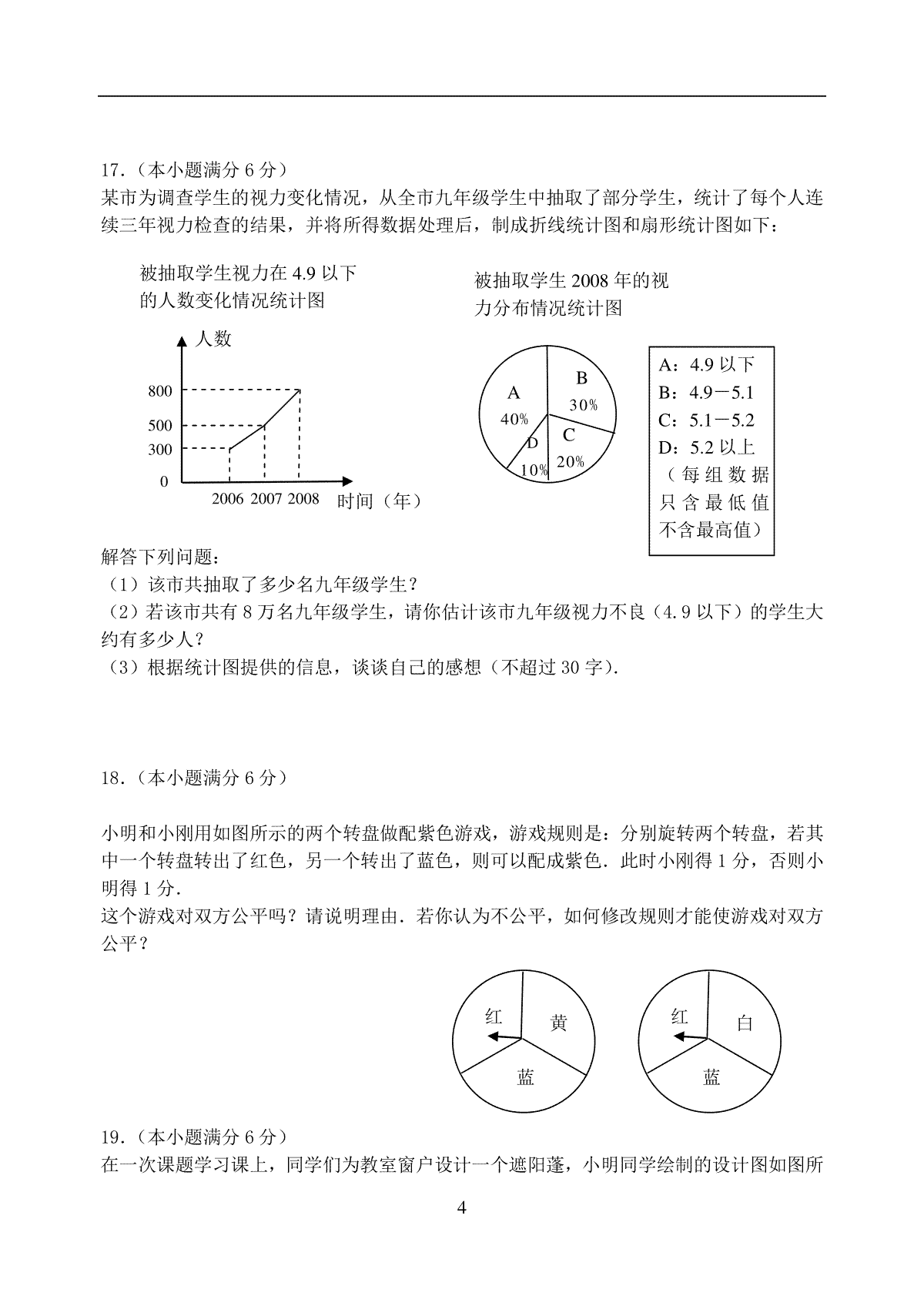 17.（本小题满分 6 分）
某市为调查学生的视力变化情况，从全市九年级学生中抽取了部分学生，统计了每个人连续三年视力检查的结果，并将所得数据处理后，制成折线统计图和扇形统计图如下：

被抽取学生视力在 4.9 以下的人数变化情况统计图

人数
800
500
300
0
2006 2007 2008
时间（年）

被抽取学生 2008 年的视力分布情况统计图

A
40%
B
30%
C
20%
D
10%

A：4.9 以下
B：4.9－5.1
C：5.1－5.2
D：5.2 以上
（每组数据只含最低值不含最高值）

解答下列问题：
（1）该市共抽取了多少名九年级学生？
（2）若该市共有 8 万名九年级学生，请你估计该市九年级视力不良（4.9 以下）的学生大约有多少人？
（3）根据统计图提供的信息，谈谈自己的感想（不超过 30 字）.

18.（本小题满分 6 分）

小明和小刚用如图所示的两个转盘做配紫色游戏，游戏规则是：分别旋转两个转盘，若其中一个转盘转出了红色，另一个转出了蓝色，则可以配成紫色．此时小刚得 1 分，否则小明得 1 分.
这个游戏对双方公平吗？请说明理由．若你认为不公平，如何修改规则才能使游戏对双方公平？

红
黄
蓝
红
白
蓝

19.（本小题满分 6 分）
在一次课题学习课上，同学们为教室窗户设计一个遮阳蓬，小明同学绘制的设计图如图所

4